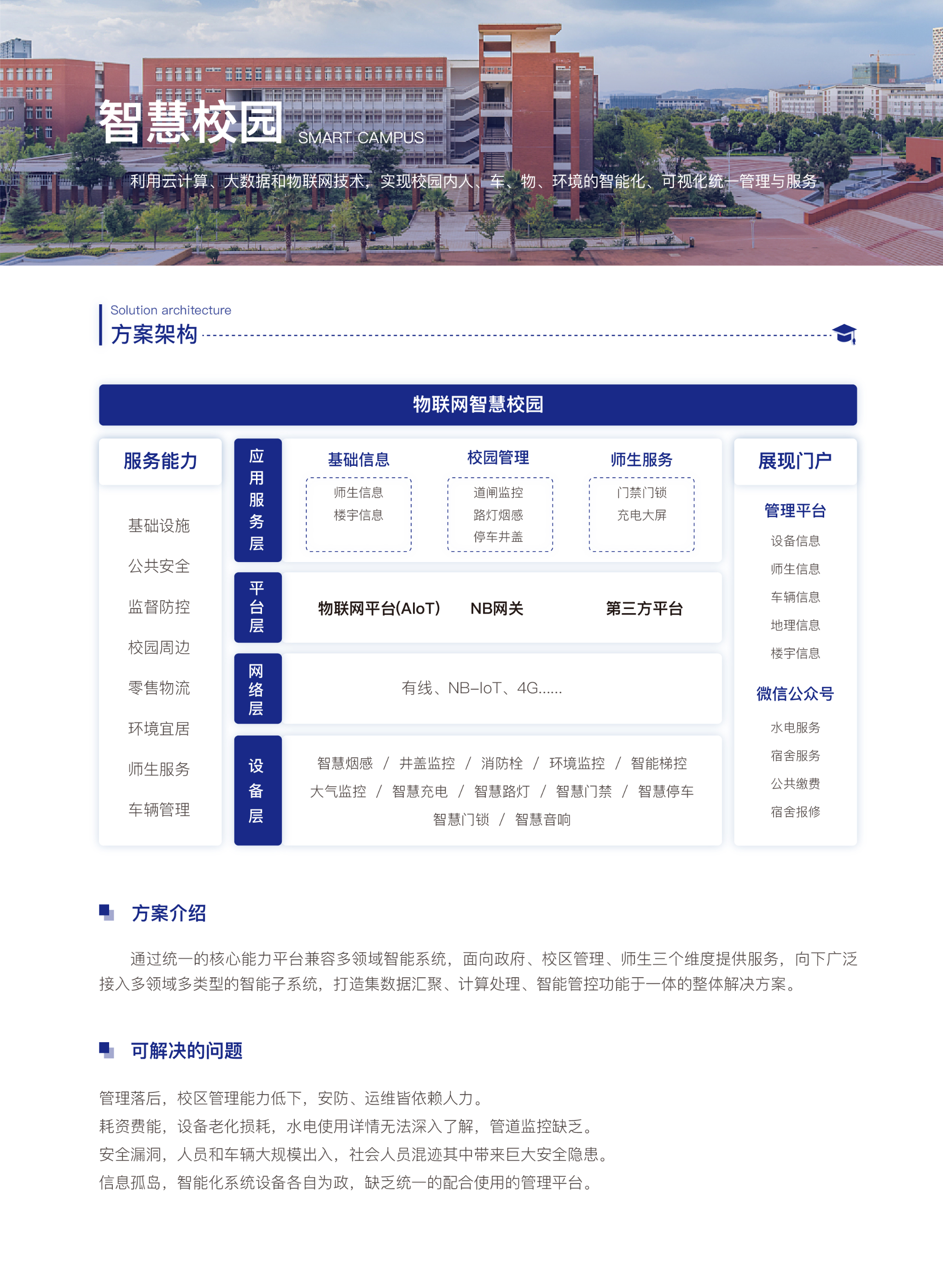 智慧校园 SMART CAMPUS

利用云计算、大数据和物联网技术，实现校园内人、车、物、环境的智能化、可视化统一管理与服务

Solution architecture
方案架构

物联网智慧校园

服务能力

基础设施
公共安全
监督防控
校园周边
零售物流
环境宜居
师生服务
车辆管理

应用服务层

基础信息
师生信息
楼宇信息

校园管理
道闸监控
路灯烟感
停车井盖

师生服务
门禁门锁
充电大屏

平台层

物联网平台(AIoT)　NB网关　第三方平台

网络层

有线、NB-IoT、4G......

设备层

智慧烟感 / 井盖监控 / 消防栓 / 环境监控 / 智能梯控
大气监控 / 智慧充电 / 智慧路灯 / 智慧门禁 / 智慧停车
智慧门锁 / 智慧音响

展现门户

管理平台
设备信息
师生信息
车辆信息
地理信息
楼宇信息

微信公众号
水电服务
宿舍服务
公共缴费
宿舍报修

方案介绍

通过统一的核心能力平台兼容多领域智能系统，面向政府、校区管理、师生三个维度提供服务，向下广泛接入多领域多类型的智能子系统，打造集数据汇聚、计算处理、智能管控功能于一体的整体解决方案。

可解决的问题

管理落后，校区管理能力低下，安防、运维皆依赖人力。
耗资费能，设备老化损耗，水电使用详情无法深入了解，管道监控缺乏。
安全漏洞，人员和车辆大规模出入，社会人员混迹其中带来巨大安全隐患。
信息孤岛，智能化系统设备各自为政，缺乏统一的配合使用的管理平台。